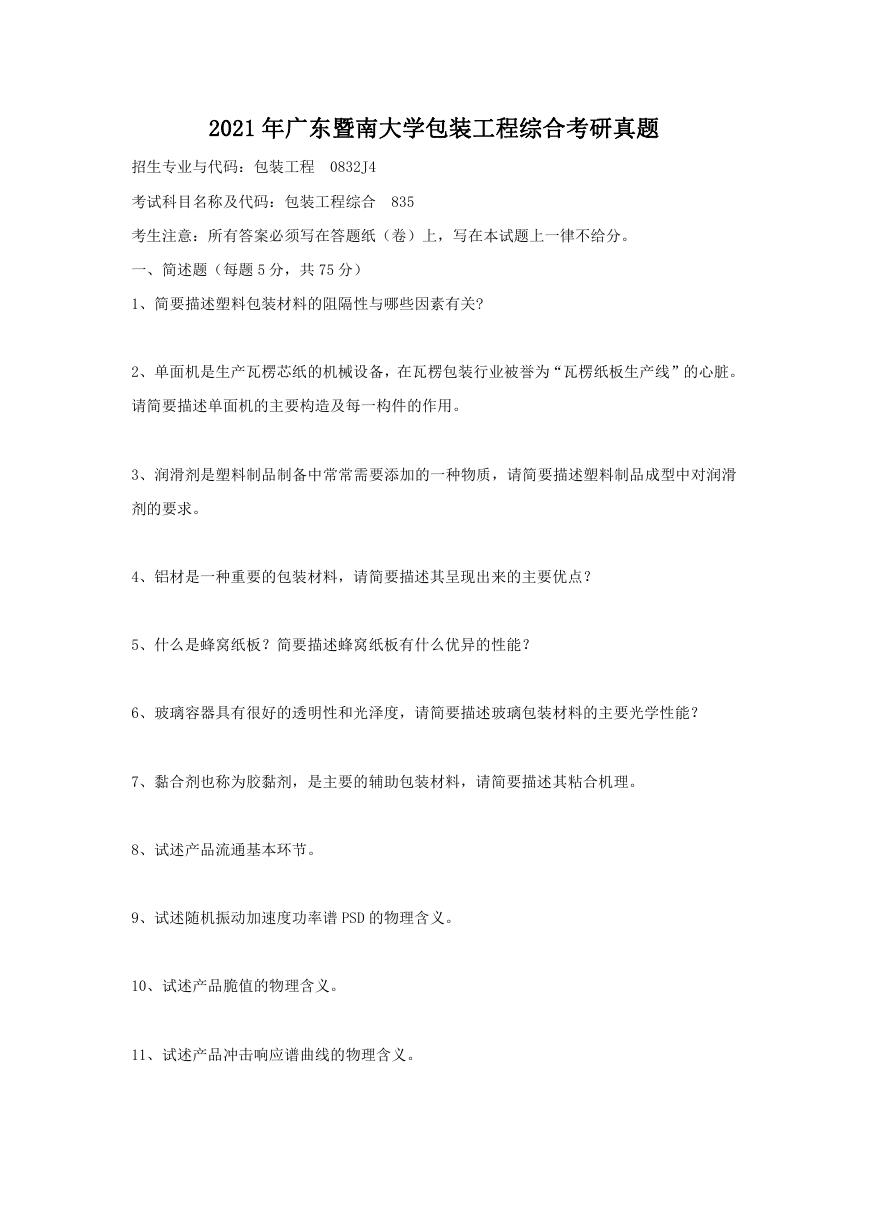 2021年广东暨南大学包装工程综合考研真题

招生专业与代码：包装工程 0832J4

考试科目名称及代码：包装工程综合 835

考生注意：所有答案必须写在答题纸（卷）上，写在本试题上一律不给分。

一、简述题（每题5分，共75分）

1、简要描述塑料包装材料的阻隔性与哪些因素有关?

2、单面机是生产瓦楞芯纸的机械设备，在瓦楞包装行业被誉为“瓦楞纸板生产线”的心脏。请简要描述单面机的主要构造及每一构件的作用。

3、润滑剂是塑料制品制备中常常需要添加的一种物质，请简要描述塑料制品成型中对润滑剂的要求。

4、铝材是一种重要的包装材料，请简要描述其呈现出来的主要优点？

5、什么是蜂窝纸板？简要描述蜂窝纸板有什么优异的性能？

6、玻璃容器具有很好的透明性和光泽度，请简要描述玻璃包装材料的主要光学性能？

7、黏合剂也称为胶黏剂，是主要的辅助包装材料，请简要描述其粘合机理。

8、试述产品流通基本环节。

9、试述随机振动加速度功率谱PSD的物理含义。

10、试述产品脆值的物理含义。

11、试述产品冲击响应谱曲线的物理含义。